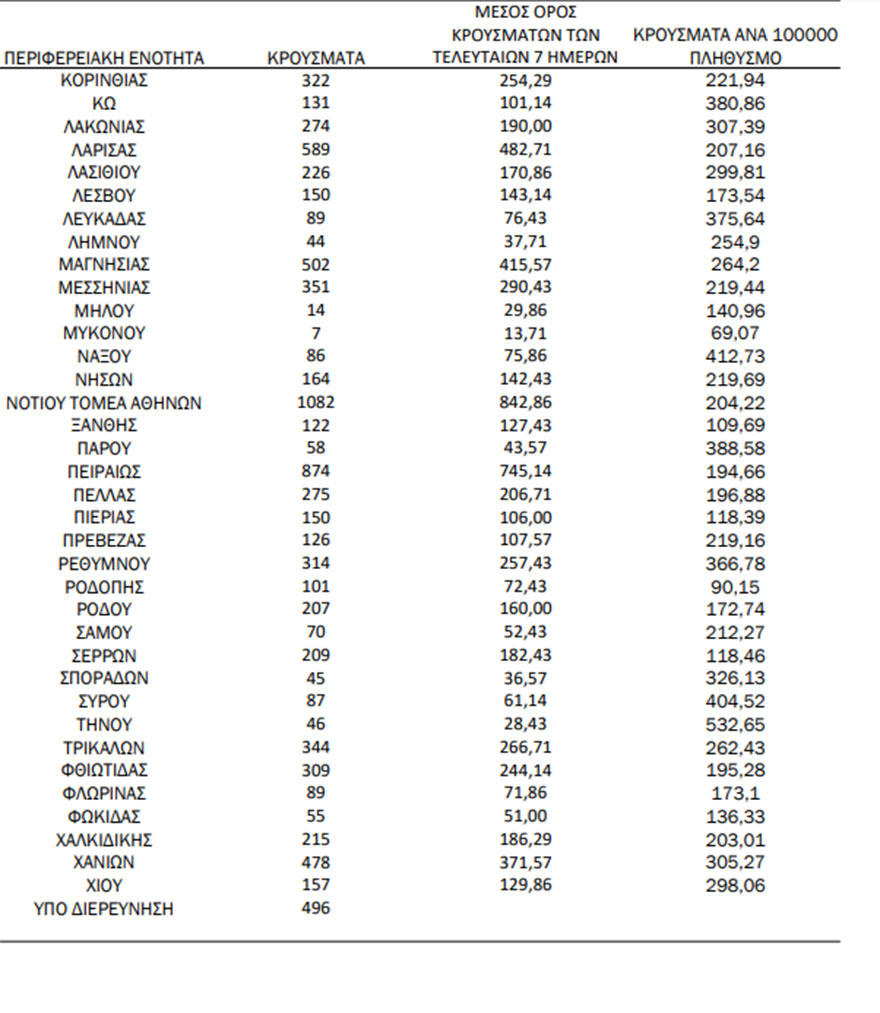 | ΠΕΡΙΦΕΡΕΙΑΚΗ ΕΝΟΤΗΤΑ | ΚΡΟΥΣΜΑΤΑ | ΜΕΣΟΣ ΟΡΟΣ ΚΡΟΥΣΜΑΤΩΝ ΤΩΝ ΤΕΛΕΥΤΑΙΩΝ 7 ΗΜΕΡΩΝ | ΚΡΟΥΣΜΑΤΑ ΑΝΑ 100000 ΠΛΗΘΥΣΜΟ |
|---|---|---|---|
| ΚΟΡΙΝΘΙΑΣ | 322 | 254,29 | 221,94 |
| ΚΩ | 131 | 101,14 | 380,86 |
| ΛΑΚΩΝΙΑΣ | 274 | 190,00 | 307,39 |
| ΛΑΡΙΣΑΣ | 589 | 482,71 | 207,16 |
| ΛΑΣΙΘΙΟΥ | 226 | 170,86 | 299,81 |
| ΛΕΣΒΟΥ | 150 | 143,14 | 173,54 |
| ΛΕΥΚΑΔΑΣ | 89 | 76,43 | 375,64 |
| ΛΗΜΝΟΥ | 44 | 37,71 | 254,9 |
| ΜΑΓΝΗΣΙΑΣ | 502 | 415,57 | 264,2 |
| ΜΕΣΣΗΝΙΑΣ | 351 | 290,43 | 219,44 |
| ΜΗΛΟΥ | 14 | 29,86 | 140,96 |
| ΜΥΚΟΝΟΥ | 7 | 13,71 | 69,07 |
| ΝΑΞΟΥ | 86 | 75,86 | 412,73 |
| ΝΗΣΩΝ | 164 | 142,43 | 219,69 |
| ΝΟΤΙΟΥ ΤΟΜΕΑ ΑΘΗΝΩΝ | 1082 | 842,86 | 204,22 |
| ΞΑΝΘΗΣ | 122 | 127,43 | 109,69 |
| ΠΑΡΟΥ | 58 | 43,57 | 388,58 |
| ΠΕΙΡΑΙΩΣ | 874 | 745,14 | 194,66 |
| ΠΕΛΛΑΣ | 275 | 206,71 | 196,88 |
| ΠΙΕΡΙΑΣ | 150 | 106,00 | 118,39 |
| ΠΡΕΒΕΖΑΣ | 126 | 107,57 | 219,16 |
| ΡΕΘΥΜΝΟΥ | 314 | 257,43 | 366,78 |
| ΡΟΔΟΠΗΣ | 101 | 72,43 | 90,15 |
| ΡΟΔΟΥ | 207 | 160,00 | 172,74 |
| ΣΑΜΟΥ | 70 | 52,43 | 212,27 |
| ΣΕΡΡΩΝ | 209 | 182,43 | 118,46 |
| ΣΠΟΡΑΔΩΝ | 45 | 36,57 | 326,13 |
| ΣΥΡΟΥ | 87 | 61,14 | 404,52 |
| ΤΗΝΟΥ | 46 | 28,43 | 532,65 |
| ΤΡΙΚΑΛΩΝ | 344 | 266,71 | 262,43 |
| ΦΘΙΩΤΙΔΑΣ | 309 | 244,14 | 195,28 |
| ΦΛΩΡΙΝΑΣ | 89 | 71,86 | 173,1 |
| ΦΩΚΙΔΑΣ | 55 | 51,00 | 136,33 |
| ΧΑΛΚΙΔΙΚΗΣ | 215 | 186,29 | 203,01 |
| ΧΑΝΙΩΝ | 478 | 371,57 | 305,27 |
| ΧΙΟΥ | 157 | 129,86 | 298,06 |
| ΥΠΟ ΔΙΕΡΕΥΝΗΣΗ | 496 | | |